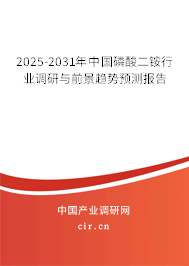 2025-2031年中国磷酸二铵行业调研与前景趋势预测报告

中国产业调研网

cir.cn